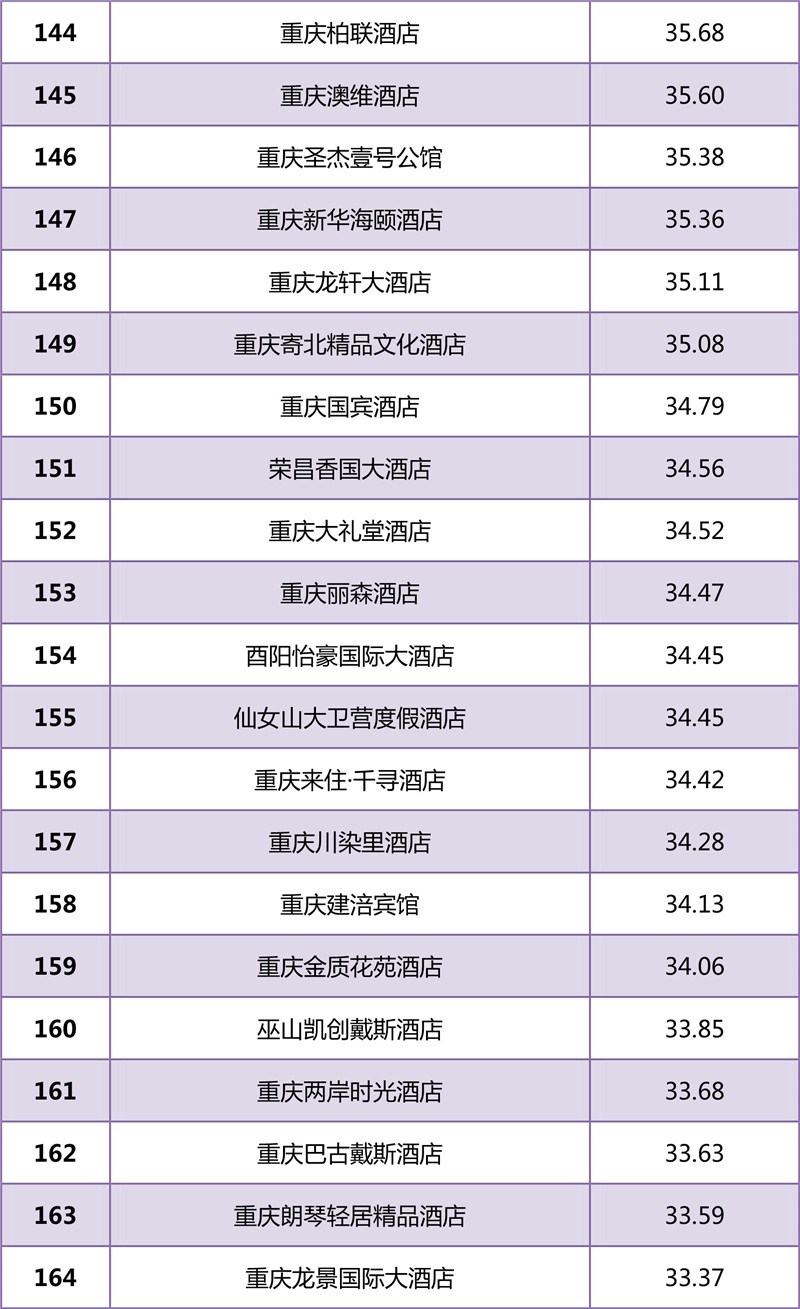 | 144 | 重庆柏联酒店 | 35.68 |
|---|---|---|
| 145 | 重庆澳维酒店 | 35.60 |
| 146 | 重庆圣杰壹号公馆 | 35.38 |
| 147 | 重庆新华海颐酒店 | 35.36 |
| 148 | 重庆龙轩大酒店 | 35.11 |
| 149 | 重庆寄北精品文化酒店 | 35.08 |
| 150 | 重庆国宾酒店 | 34.79 |
| 151 | 荣昌香国大酒店 | 34.56 |
| 152 | 重庆大礼堂酒店 | 34.52 |
| 153 | 重庆丽森酒店 | 34.47 |
| 154 | 酉阳怡豪国际大酒店 | 34.45 |
| 155 | 仙女山大卫营度假酒店 | 34.45 |
| 156 | 重庆来住·千寻酒店 | 34.42 |
| 157 | 重庆川染里酒店 | 34.28 |
| 158 | 重庆建涪宾馆 | 34.13 |
| 159 | 重庆金质花苑酒店 | 34.06 |
| 160 | 巫山凯创戴斯酒店 | 33.85 |
| 161 | 重庆两岸时光酒店 | 33.68 |
| 162 | 重庆巴古戴斯酒店 | 33.63 |
| 163 | 重庆朗琴轻居精品酒店 | 33.59 |
| 164 | 重庆龙景国际大酒店 | 33.37 |